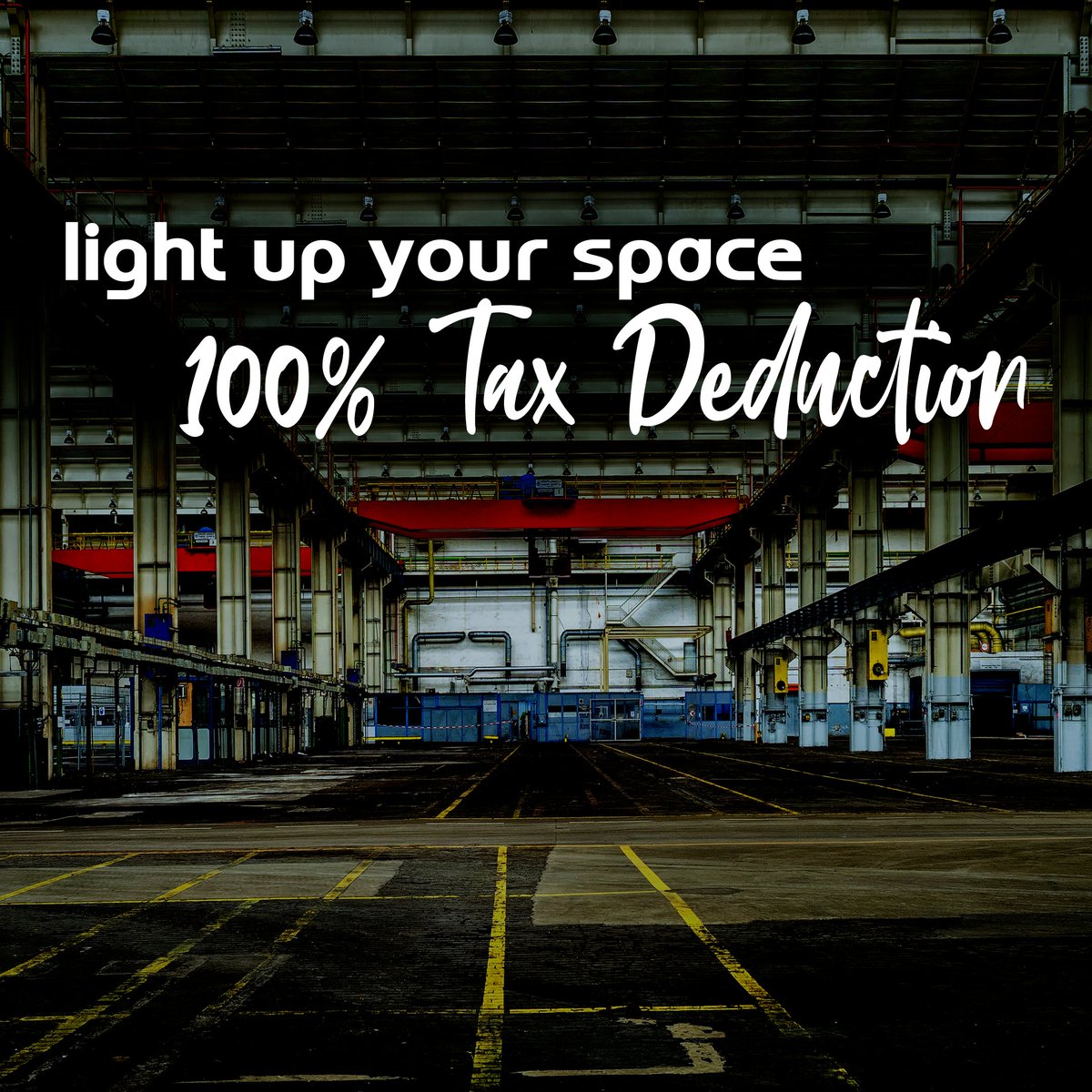 light up your space
100% Tax Deduction